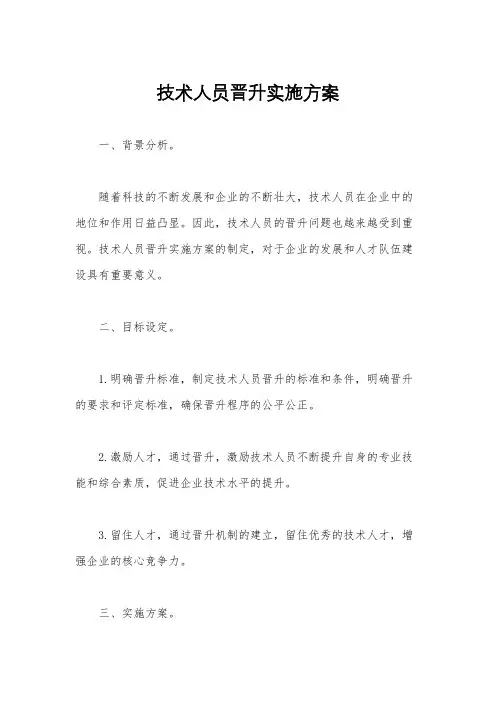 技术人员晋升实施方案

一、背景分析。

随着科技的不断发展和企业的不断壮大，技术人员在企业中的地位和作用日益凸显。因此，技术人员的晋升问题也越来越受到重视。技术人员晋升实施方案的制定，对于企业的发展和人才队伍建设具有重要意义。

二、目标设定。

1. 明确晋升标准，制定技术人员晋升的标准和条件，明确晋升的要求和评定标准，确保晋升程序的公平公正。

2. 激励人才，通过晋升，激励技术人员不断提升自身的专业技能和综合素质，促进企业技术水平的提升。

3. 留住人才，通过晋升机制的建立，留住优秀的技术人才，增强企业的核心竞争力。

三、实施方案。